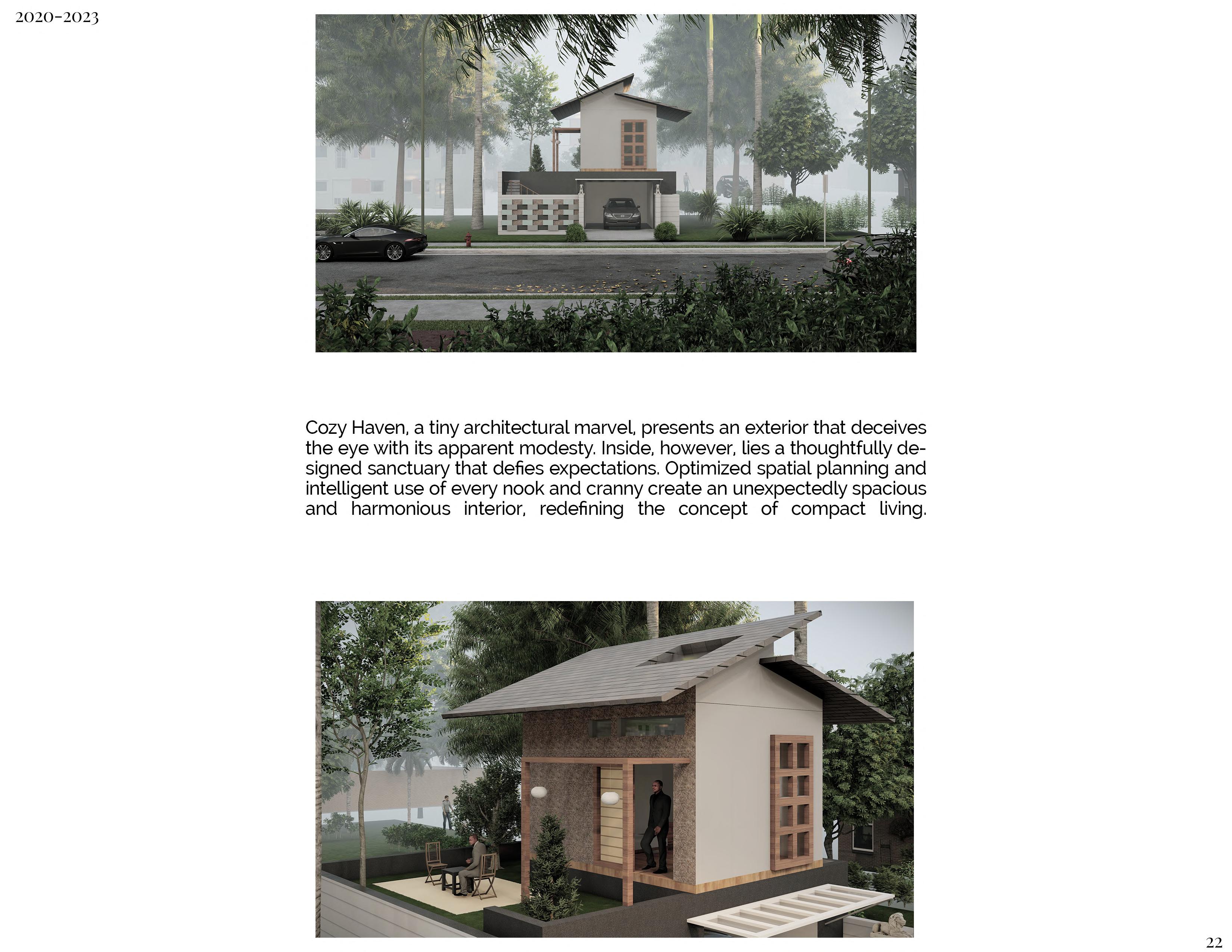 2020-2023

Cozy Haven, a tiny architectural marvel, presents an exterior that deceives the eye with its apparent modesty. Inside, however, lies a thoughtfully designed sanctuary that defies expectations. Optimized spatial planning and intelligent use of every nook and cranny create an unexpectedly spacious and harmonious interior, redefining the concept of compact living.

22